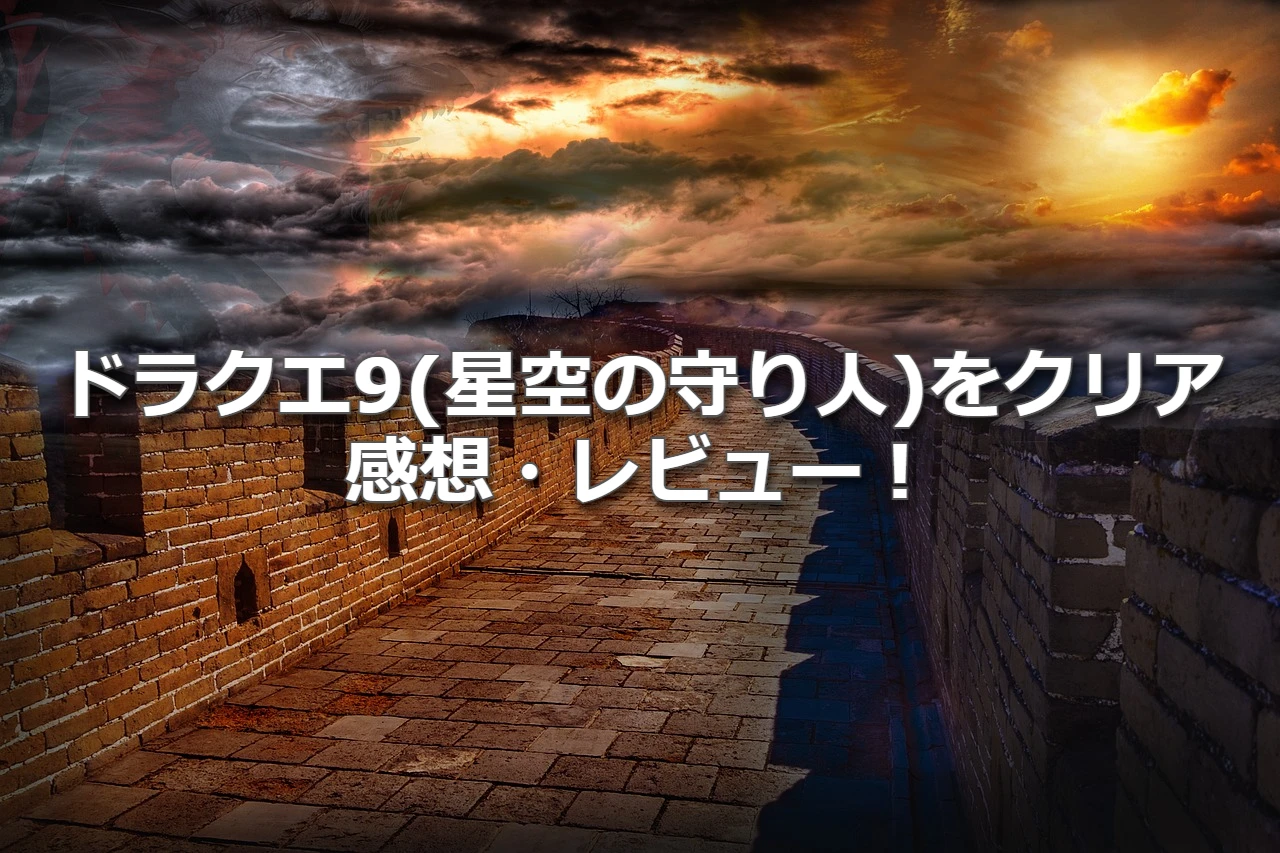 ドラクエ9(星空の守り人)をクリア
感想・レビュー！